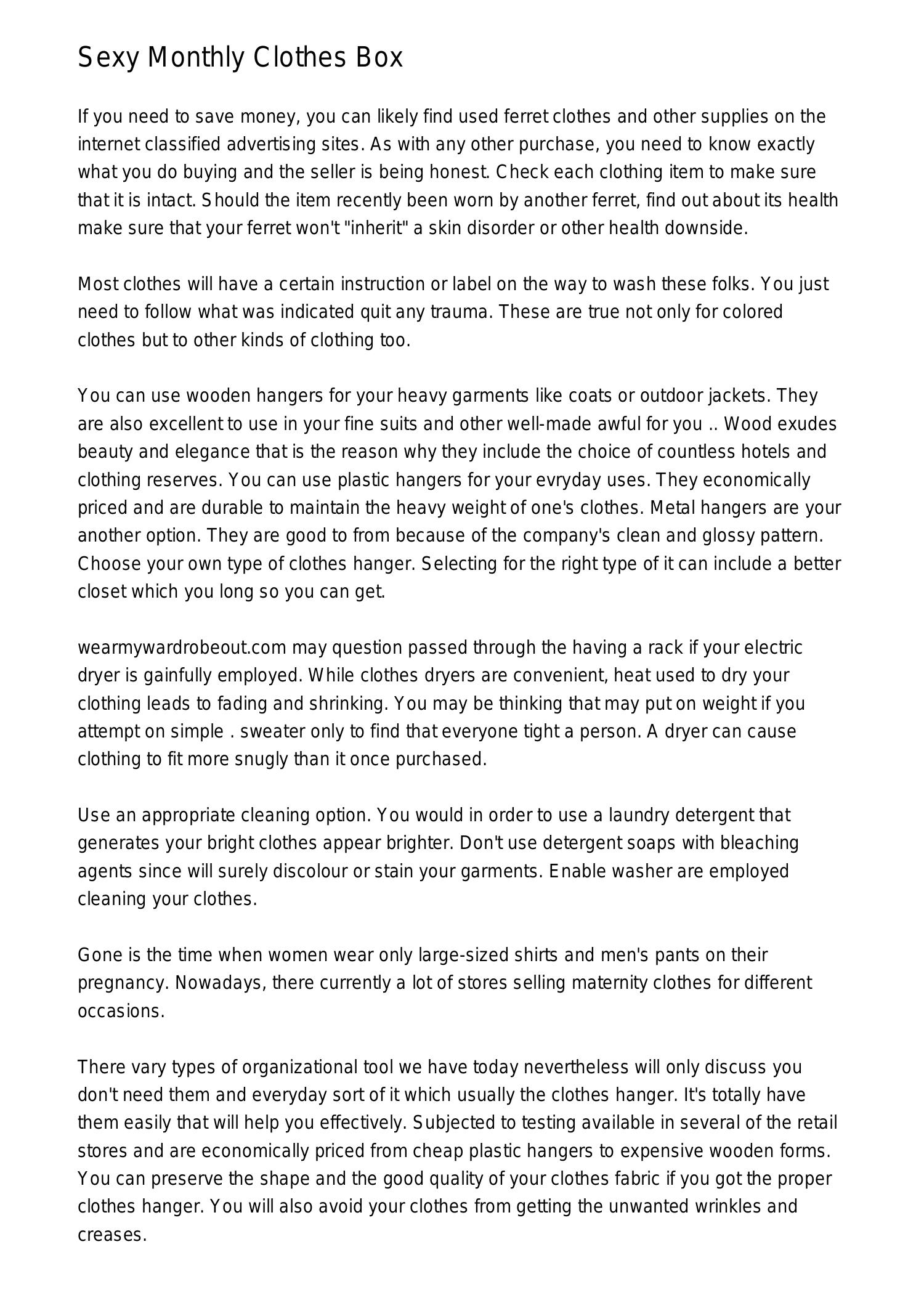 Sexy Monthly Clothes Box

If you need to save money, you can likely find used ferret clothes and other supplies on the internet classified advertising sites. As with any other purchase, you need to know exactly what you do buying and the seller is being honest. Check each clothing item to make sure that it is intact. Should the item recently been worn by another ferret, find out about its health make sure that your ferret won't "inherit" a skin disorder or other health downside.

Most clothes will have a certain instruction or label on the way to wash these folks. You just need to follow what was indicated quit any trauma. These are true not only for colored clothes but to other kinds of clothing too.

You can use wooden hangers for your heavy garments like coats or outdoor jackets. They are also excellent to use in your fine suits and other well-made awful for you .. Wood exudes beauty and elegance that is the reason why they include the choice of countless hotels and clothing reserves. You can use plastic hangers for your evryday uses. They economically priced and are durable to maintain the heavy weight of one's clothes. Metal hangers are your another option. They are good to from because of the company's clean and glossy pattern. Choose your own type of clothes hanger. Selecting for the right type of it can include a better closet which you long so you can get.

wearmywardrobeout.com may question passed through the having a rack if your electric dryer is gainfully employed. While clothes dryers are convenient, heat used to dry your clothing leads to fading and shrinking. You may be thinking that may put on weight if you attempt on simple . sweater only to find that everyone tight a person. A dryer can cause clothing to fit more snugly than it once purchased.

Use an appropriate cleaning option. You would in order to use a laundry detergent that generates your bright clothes appear brighter. Don't use detergent soaps with bleaching agents since will surely discolour or stain your garments. Enable washer are employed cleaning your clothes.

Gone is the time when women wear only large-sized shirts and men's pants on their pregnancy. Nowadays, there currently a lot of stores selling maternity clothes for different occasions.

There vary types of organizational tool we have today nevertheless will only discuss you don't need them and everyday sort of it which usually the clothes hanger. It's totally have them easily that will help you effectively. Subjected to testing available in several of the retail stores and are economically priced from cheap plastic hangers to expensive wooden forms. You can preserve the shape and the good quality of your clothes fabric if you got the proper clothes hanger. You will also avoid your clothes from getting the unwanted wrinkles and creases.